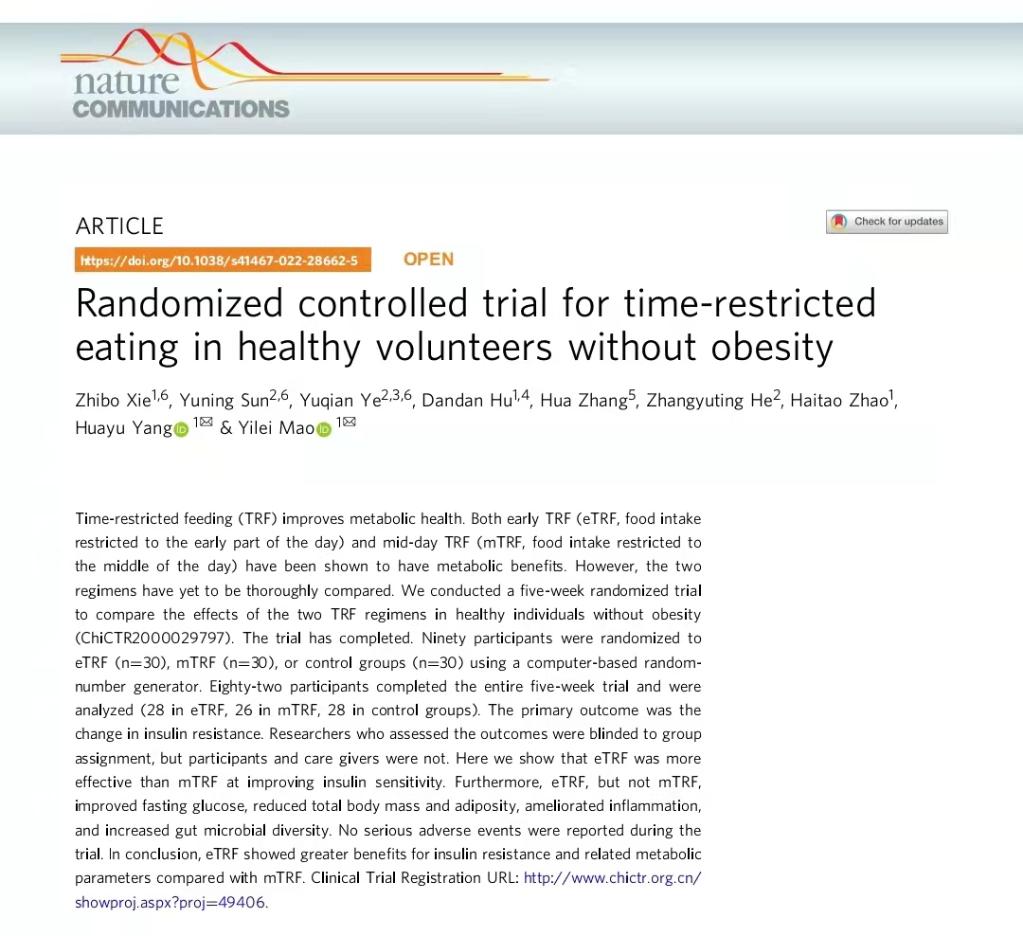 nature COMMUNICATIONS

ARTICLE

Check for updates

https://doi.org/10.1038/s41467-022-28662-5 OPEN

Randomized controlled trial for time-restricted eating in healthy volunteers without obesity

Zhibo Xie$^{1,6}$, Yuning Sun$^{2,6}$, Yuqian Ye$^{2,3,6}$, Dandan Hu$^{1,4}$, Hua Zhang$^{5}$, Zhangyuting He$^{2}$, Haitao Zhao$^{1}$, Huayu Yang $^{1✉}$ & Yilei Mao $^{1✉}$

Time-restricted feeding (TRF) improves metabolic health. Both early TRF (eTRF, food intake restricted to the early part of the day) and mid-day TRF (mTRF, food intake restricted to the middle of the day) have been shown to have metabolic benefits. However, the two regimens have yet to be thoroughly compared. We conducted a five-week randomized trial to compare the effects of the two TRF regimens in healthy individuals without obesity (ChiCTR2000029797). The trial has completed. Ninety participants were randomized to eTRF (n=30), mTRF (n=30), or control groups (n=30) using a computer-based random-number generator. Eighty-two participants completed the entire five-week trial and were analyzed (28 in eTRF, 26 in mTRF, 28 in control groups). The primary outcome was the change in insulin resistance. Researchers who assessed the outcomes were blinded to group assignment, but participants and care givers were not. Here we show that eTRF was more effective than mTRF at improving insulin sensitivity. Furthermore, eTRF, but not mTRF, improved fasting glucose, reduced total body mass and adiposity, ameliorated inflammation, and increased gut microbial diversity. No serious adverse events were reported during the trial. In conclusion, eTRF showed greater benefits for insulin resistance and related metabolic parameters compared with mTRF. Clinical Trial Registration URL: http://www.chictr.org.cn/showproj.aspx?proj=49406.